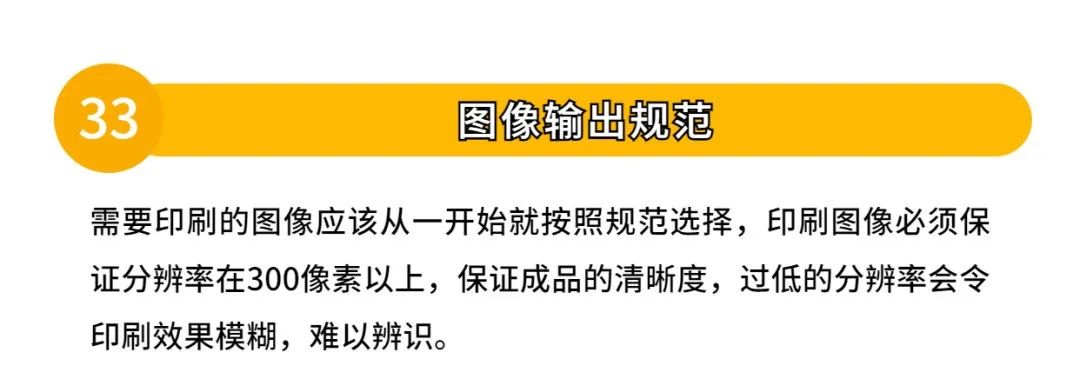 33

图像输出规范

需要印刷的图像应该从一开始就按照规范选择，印刷图像必须保证分辨率在300像素以上，保证成品的清晰度，过低的分辨率会令印刷效果模糊，难以辨识。